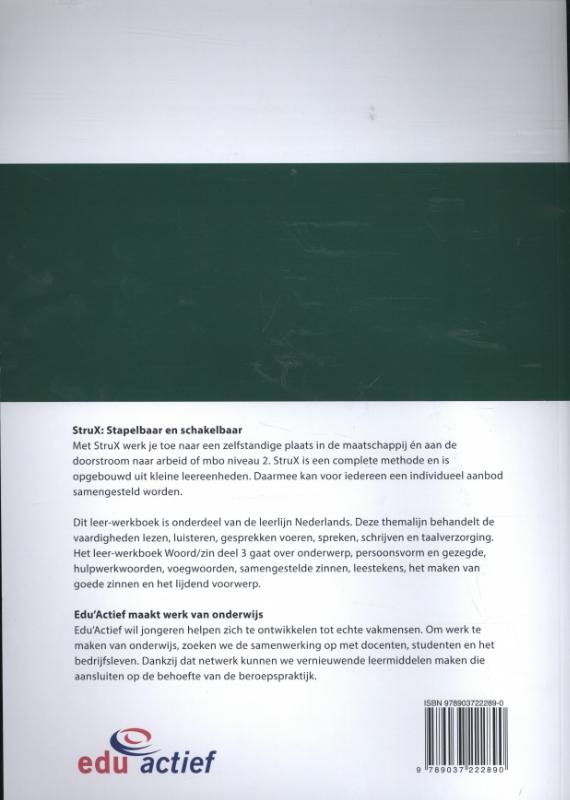 **StruX: Stapelbaar en schakelbaar**
Met StruX werk je toe naar een zelfstandige plaats in de maatschappij én aan de doorstroom naar arbeid of mbo niveau 2. StruX is een complete methode en is opgebouwd uit kleine leereenheden. Daarmee kan voor iedereen een individueel aanbod samengesteld worden.

Dit leer-werkboek is onderdeel van de leerlijn Nederlands. Deze themalijn behandelt de vaardigheden lezen, luisteren, gesprekken voeren, spreken, schrijven en taalverzorging. Het leer-werkboek Woord/zin deel 3 gaat over onderwerp, persoonsvorm en gezegde, hulpwerkwoorden, voegwoorden, samengestelde zinnen, leestekens, het maken van goede zinnen en het lijdend voorwerp.

**Edu'Actief maakt werk van onderwijs**
Edu'Actief wil jongeren helpen zich te ontwikkelen tot echte vakmensen. Om werk te maken van onderwijs, zoeken we de samenwerking op met docenten, studenten en het bedrijfsleven. Dankzij dat netwerk kunnen we vernieuwende leermiddelen maken die aansluiten op de behoefte van de beroepspraktijk.

ISBN 978903722289-0

9 789037 222890

edu actief